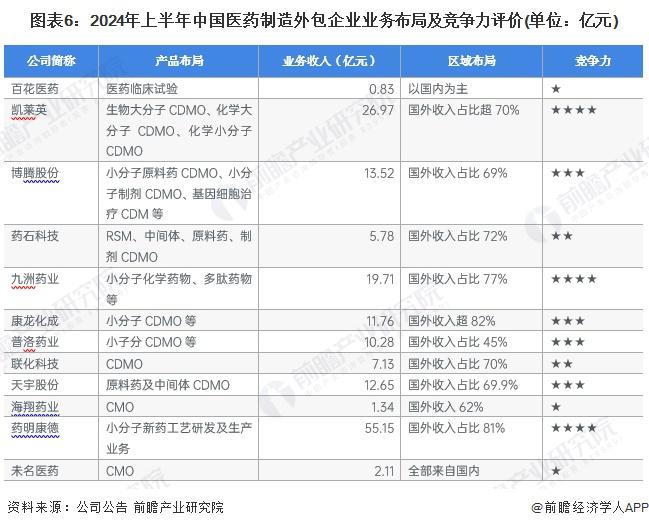 图表6：2024年上半年中国医药制造外包企业业务布局及竞争力评价(单位：亿元)

| 公司简称 | 产品布局 | 业务收入（亿元） | 区域布局 | 竞争力 |
|---|---|---|---|---|
| 百花医药 | 医药临床试验 | 0.83 | 以国内为主 | ★ |
| 凯莱英 | 生物大分子 CDMO、化学大分子 CDMO、化学小分子 CDMO | 26.97 | 国外收入占比超 70% | ★★★★ |
| 博腾股份 | 小分子原料药 CDMO、小分子制剂 CDMO、基因细胞治疗 CDM 等 | 13.52 | 国外收入占比 69% | ★★★ |
| 药石科技 | RSM、中间体、原料药、制剂 CDMO | 5.78 | 国外收入占比 72% | ★★ |
| 九洲药业 | 小分子化学药物、多肽药物等 | 19.71 | 国外收入占比 77% | ★★★★ |
| 康龙化成 | 小分子 CDMO 等 | 11.76 | 国外收入超 82% | ★★★ |
| 普洛药业 | 小子分 CDMO 等 | 10.28 | 国外收入占比 45% | ★★★ |
| 联化科技 | CDMO | 7.13 | 国外收入占比 70% | ★★ |
| 天宇股份 | 原料药及中间体 CDMO | 12.65 | 国外收入占比 69.9% | ★★★ |
| 海翔药业 | CMO | 1.34 | 国外收入 62% | ★ |
| 药明康德 | 小分子新药工艺研发及生产业务 | 55.15 | 国外收入占比 81% | ★★★★ |
| 未名医药 | CMO | 2.11 | 全部来自国内 | ★ |

资料来源：公司公告 前瞻产业研究院

@前瞻经济学人APP